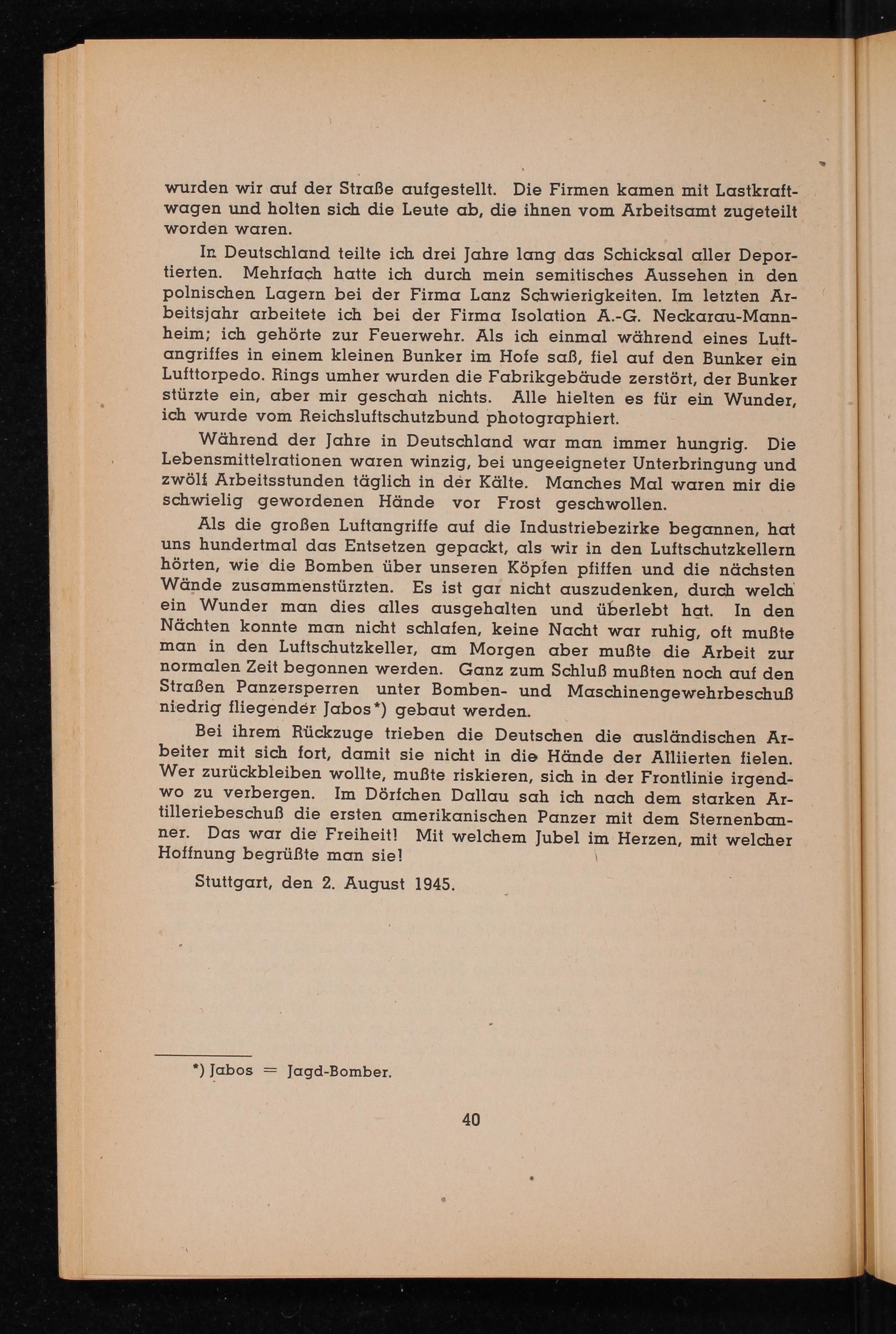 wurden wir auf der Straße aufgestellt. Die Firmen kamen mit Lastkraftwagen und holten sich die Leute ab, die ihnen vom Arbeitsamt zugeteilt worden waren.

In Deutschland teilte ich drei Jahre lang das Schicksal aller Deportierten. Mehrfach hatte ich durch mein semitisches Aussehen in den polnischen Lagern bei der Firma Lanz Schwierigkeiten. Im letzten Arbeitsjahr arbeitete ich bei der Firma Isolation A.-G. Neckarau-Mannheim; ich gehörte zur Feuerwehr. Als ich einmal während eines Luftangriffes in einem kleinen Bunker im Hofe saß, fiel auf den Bunker ein Lufttorpedo. Rings umher wurden die Fabrikgebäude zerstört, der Bunker stürzte ein, aber mir geschah nichts. Alle hielten es für ein Wunder, ich wurde vom Reichsluftschutzbund photographiert.

Während der Jahre in Deutschland war man immer hungrig. Die Lebensmittelrationen waren winzig, bei ungeeigneter Unterbringung und zwölf Arbeitsstunden täglich in der Kälte. Manches Mal waren mir die schwielig gewordenen Hände vor Frost geschwollen.

Als die großen Luftangriffe auf die Industriebezirke begannen, hat uns hundertmal das Entsetzen gepackt, als wir in den Luftschutzkellern hörten, wie die Bomben über unseren Köpfen pfiffen und die nächsten Wände zusammenstürzten. Es ist gar nicht auszudenken, durch welch ein Wunder man dies alles ausgehalten und überlebt hat. In den Nächten konnte man nicht schlafen, keine Nacht war ruhig, oft mußte man in den Luftschutzkeller, am Morgen aber mußte die Arbeit zur normalen Zeit begonnen werden. Ganz zum Schluß mußten noch auf den Straßen Panzersperren unter Bomben- und Maschinengewehrbeschuß niedrig fliegender Jabos*) gebaut werden.

Bei ihrem Rückzuge trieben die Deutschen die ausländischen Arbeiter mit sich fort, damit sie nicht in die Hände der Alliierten fielen. Wer zurückbleiben wollte, mußte riskieren, sich in der Frontlinie irgendwo zu verbergen. Im Dörfchen Dallau sah ich nach dem starken Artilleriebeschuß die ersten amerikanischen Panzer mit dem Sternenbanner. Das war die Freiheit! Mit welchem Jubel im Herzen, mit welcher Hoffnung begrüßte man sie!

Stuttgart, den 2. August 1945.

*) Jabos = Jagd-Bomber.

40